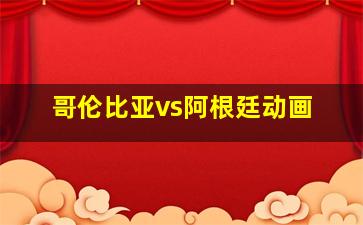 哥伦比亚vs阿根廷动画